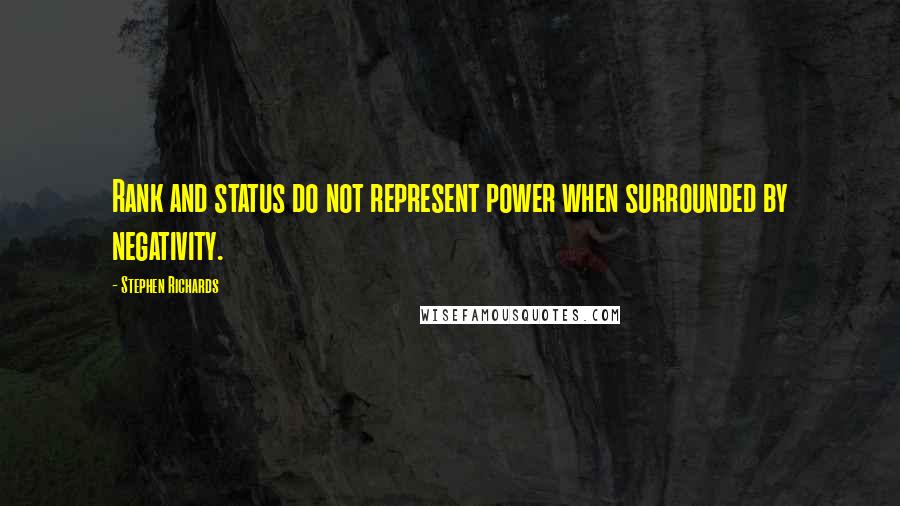 Rank and status do not represent power when surrounded by negativity.

- Stephen Richards

WISEFAMOUSQUOTES.COM